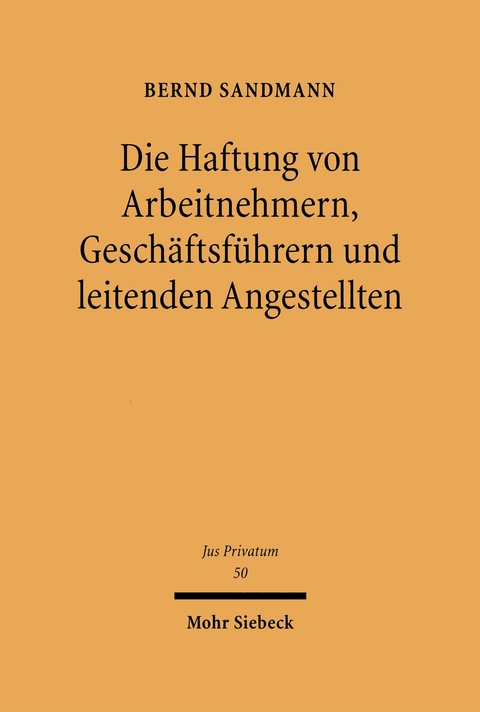 BERND SANDMANN

Die Haftung von Arbeitnehmern, Geschäftsführern und leitenden Angestellten

Jus Privatum
50

Mohr Siebeck